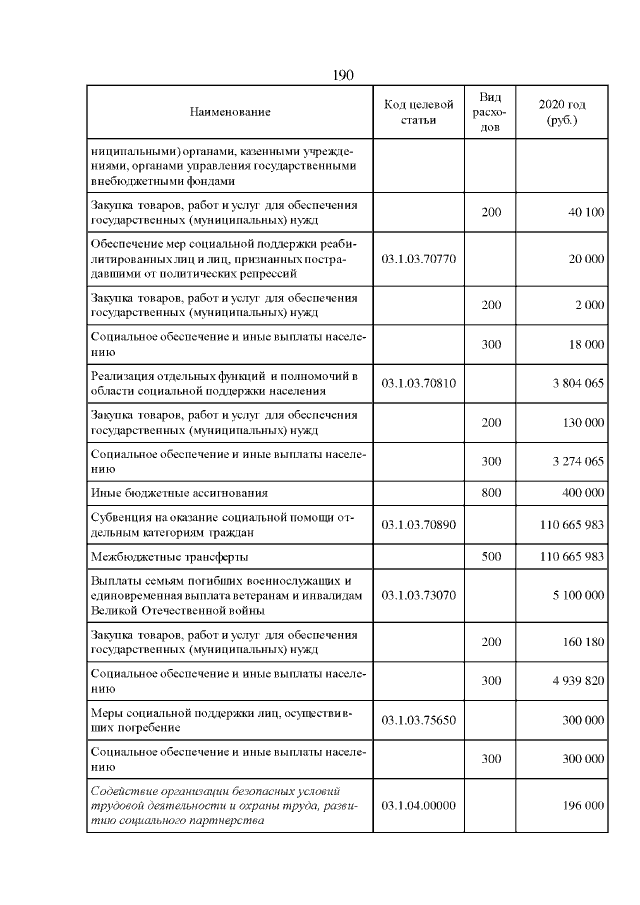 190

| Наименование | Код целевой статьи | Вид расходов | 2020 год (руб.) |
|---|---|---|---|
| ниципальными) органами, казенными учреждениями, органами управления государственными внебюджетными фондами | | | |
| Закупка товаров, работ и услуг для обеспечения государственных (муниципальных) нужд | | 200 | 40 100 |
| Обеспечение мер социальной поддержки реабилитированных лиц и лиц, признанных пострадавшими от политических репрессий | 03.1.03.70770 | | 20 000 |
| Закупка товаров, работ и услуг для обеспечения государственных (муниципальных) нужд | | 200 | 2 000 |
| Социальное обеспечение и иные выплаты населению | | 300 | 18 000 |
| Реализация отдельных функций и полномочий в области социальной поддержки населения | 03.1.03.70810 | | 3 804 065 |
| Закупка товаров, работ и услуг для обеспечения государственных (муниципальных) нужд | | 200 | 130 000 |
| Социальное обеспечение и иные выплаты населению | | 300 | 3 274 065 |
| Иные бюджетные ассигнования | | 800 | 400 000 |
| Субвенция на оказание социальной помощи отдельным категориям граждан | 03.1.03.70890 | | 110 665 983 |
| Межбюджетные трансферты | | 500 | 110 665 983 |
| Выплаты семьям погибших военнослужащих и единовременная выплата ветеранам и инвалидам Великой Отечественной войны | 03.1.03.73070 | | 5 100 000 |
| Закупка товаров, работ и услуг для обеспечения государственных (муниципальных) нужд | | 200 | 160 180 |
| Социальное обеспечение и иные выплаты населению | | 300 | 4 939 820 |
| Меры социальной поддержки лиц, осуществивших погребение | 03.1.03.75650 | | 300 000 |
| Социальное обеспечение и иные выплаты населению | | 300 | 300 000 |
| Содействие организации безопасных условий трудовой деятельности и охраны труда, развитию социального партнерства | 03.1.04.00000 | | 196 000 |